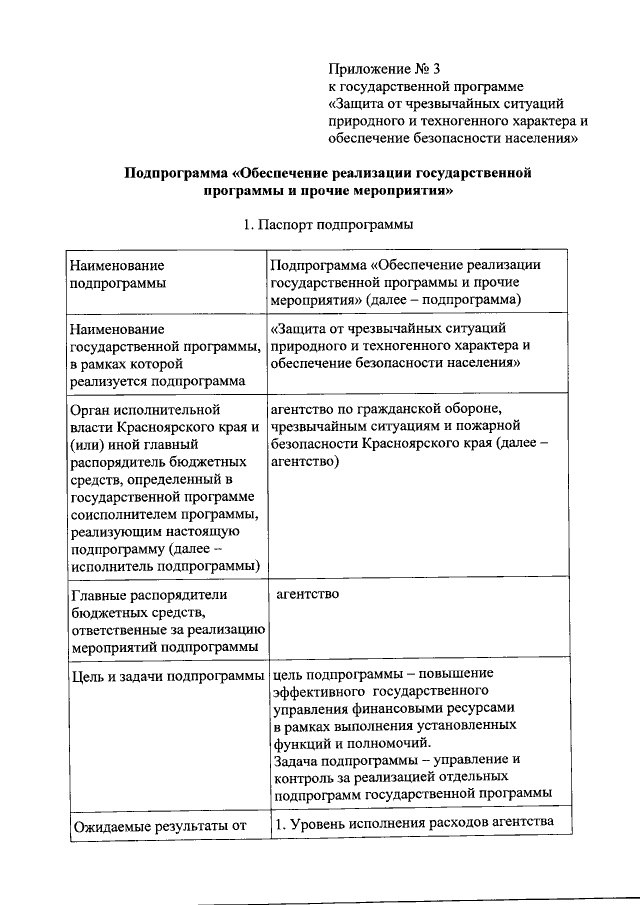 Приложение № 3
к государственной программе «Защита от чрезвычайных ситуаций природного и техногенного характера и обеспечение безопасности населения»

Подпрограмма «Обеспечение реализации государственной программы и прочие мероприятия»

1. Паспорт подпрограммы

| | |
|---|---|
| Наименование подпрограммы | Подпрограмма «Обеспечение реализации государственной программы и прочие мероприятия» (далее – подпрограмма) |
| Наименование государственной программы, в рамках которой реализуется подпрограмма | «Защита от чрезвычайных ситуаций природного и техногенного характера и обеспечение безопасности населения» |
| Орган исполнительной власти Красноярского края и (или) иной главный распорядитель бюджетных средств, определенный в государственной программе соисполнителем программы, реализующим настоящую подпрограмму (далее – исполнитель подпрограммы) | агентство по гражданской обороне, чрезвычайным ситуациям и пожарной безопасности Красноярского края (далее – агентство) |
| Главные распорядители бюджетных средств, ответственные за реализацию мероприятий подпрограммы | агентство |
| Цель и задачи подпрограммы | цель подпрограммы – повышение эффективного государственного управления финансовыми ресурсами в рамках выполнения установленных функций и полномочий. Задача подпрограммы – управление и контроль за реализацией отдельных подпрограмм государственной программы |
| Ожидаемые результаты от | 1. Уровень исполнения расходов агентства |